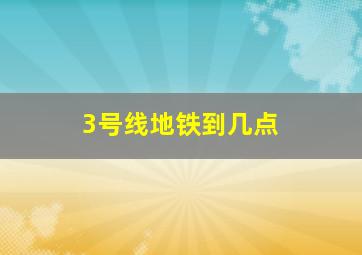 3号线地铁到几点